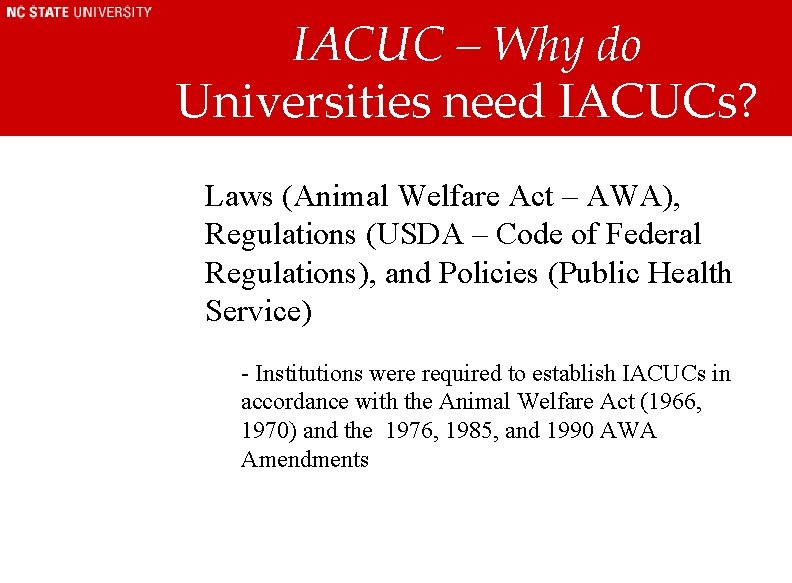 NC STATE UNIVERSITY

IACUC – Why do Universities need IACUCs?

Laws (Animal Welfare Act – AWA), Regulations (USDA – Code of Federal Regulations), and Policies (Public Health Service)

- Institutions were required to establish IACUCs in accordance with the Animal Welfare Act (1966, 1970) and the 1976, 1985, and 1990 AWA Amendments